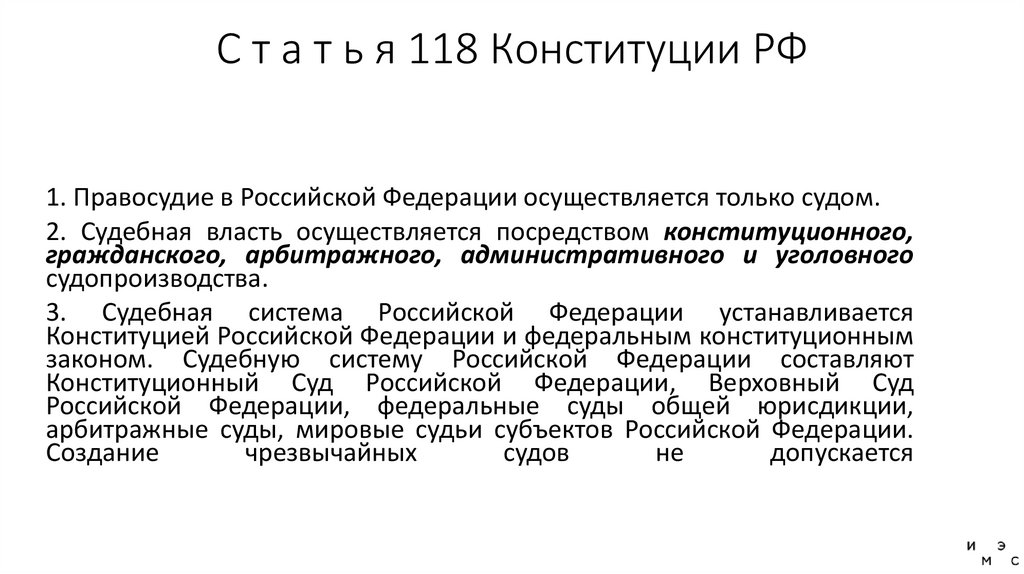 С т а т ь я 118 Конституции РФ

1. Правосудие в Российской Федерации осуществляется только судом.

2. Судебная власть осуществляется посредством конституционного, гражданского, арбитражного, административного и уголовного судопроизводства.

3. Судебная система Российской Федерации устанавливается Конституцией Российской Федерации и федеральным конституционным законом. Судебную систему Российской Федерации составляют Конституционный Суд Российской Федерации, Верховный Суд Российской Федерации, федеральные суды общей юрисдикции, арбитражные суды, мировые судьи субъектов Российской Федерации. Создание чрезвычайных судов не допускается

и э
м с